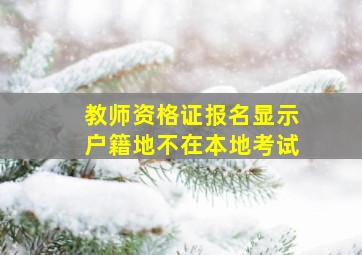 教师资格证报名显示
户籍地不在本地考试